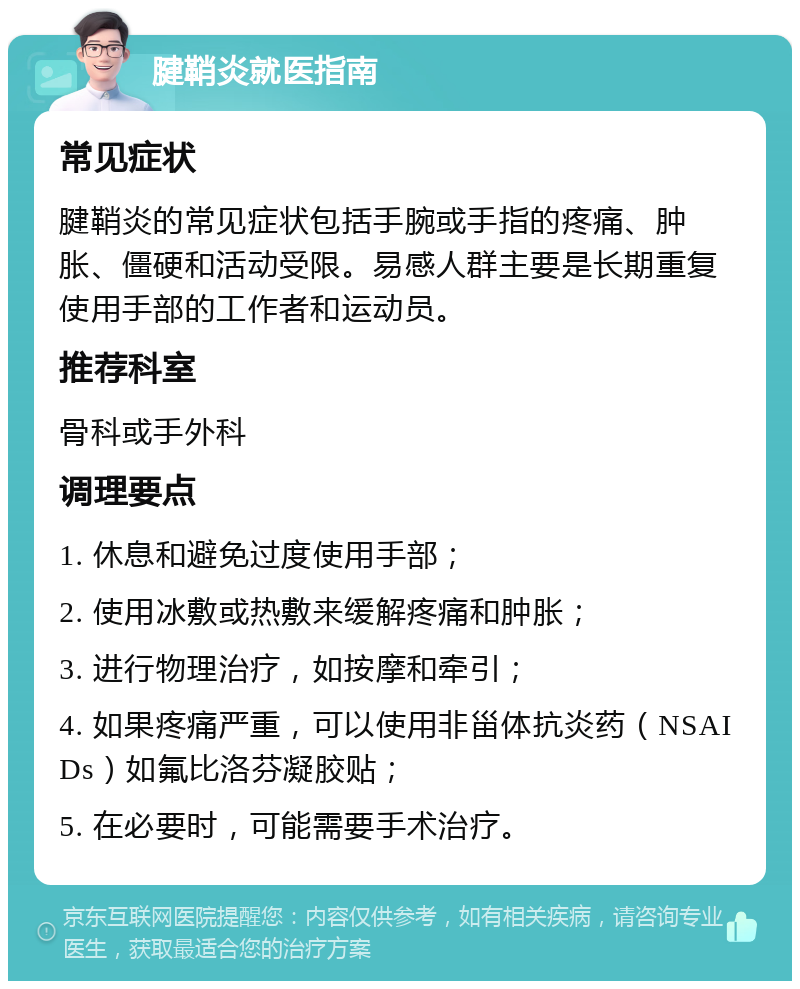 腱鞘炎就医指南

常见症状

腱鞘炎的常见症状包括手腕或手指的疼痛、肿胀、僵硬和活动受限。易感人群主要是长期重复使用手部的工作者和运动员。

推荐科室

骨科或手外科

调理要点

1. 休息和避免过度使用手部；

2. 使用冰敷或热敷来缓解疼痛和肿胀；

3. 进行物理治疗，如按摩和牵引；

4. 如果疼痛严重，可以使用非甾体抗炎药（NSAIDs）如氟比洛芬凝胶贴；

5. 在必要时，可能需要手术治疗。

京东互联网医院提醒您：内容仅供参考，如有相关疾病，请咨询专业医生，获取最适合您的治疗方案